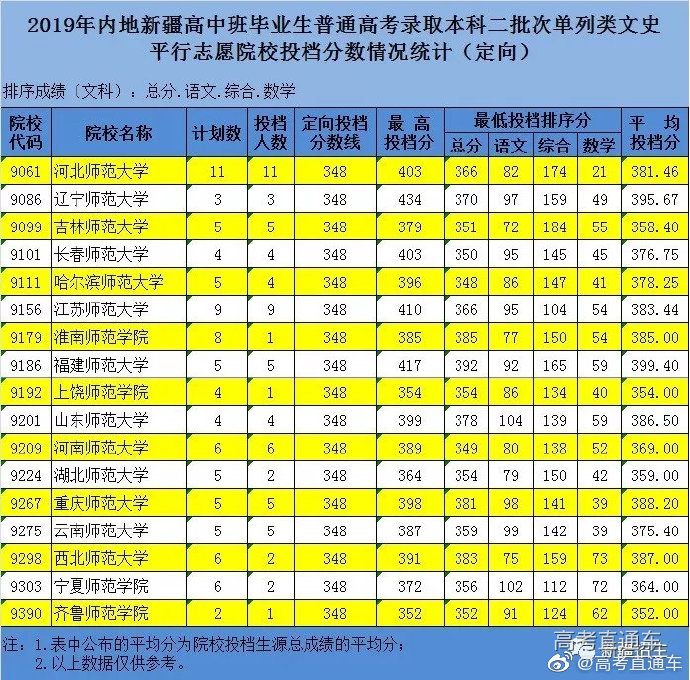 2019年内地新疆高中班毕业生普通高考录取本科二批次单列类文史平行志愿院校投档分数情况统计（定向）

排序成绩（文科）：总分.语文.综合.数学

| 院校代码 | 院校名称 | 计划数 | 投档人数 | 定向投档分数线 | 最高投档分 | 最低投档排序分 总分 | 语文 | 综合 | 数学 | 平均投档分 |
|---|---|---|---|---|---|---|---|---|---|---|
| 9061 | 河北师范大学 | 11 | 11 | 348 | 403 | 366 | 82 | 174 | 21 | 381.46 |
| 9086 | 辽宁师范大学 | 3 | 3 | 348 | 434 | 370 | 97 | 159 | 49 | 395.67 |
| 9099 | 吉林师范大学 | 5 | 5 | 348 | 379 | 351 | 72 | 184 | 55 | 358.40 |
| 9101 | 长春师范大学 | 4 | 4 | 348 | 403 | 350 | 95 | 145 | 45 | 376.75 |
| 9111 | 哈尔滨师范大学 | 5 | 4 | 348 | 396 | 348 | 86 | 147 | 41 | 378.25 |
| 9156 | 江苏师范大学 | 9 | 9 | 348 | 410 | 366 | 95 | 104 | 54 | 383.44 |
| 9179 | 淮南师范学院 | 8 | 1 | 348 | 385 | 385 | 77 | 150 | 54 | 385.00 |
| 9186 | 福建师范大学 | 5 | 5 | 348 | 417 | 392 | 92 | 165 | 59 | 399.40 |
| 9192 | 上饶师范学院 | 4 | 1 | 348 | 354 | 354 | 86 | 134 | 40 | 354.00 |
| 9201 | 山东师范大学 | 4 | 4 | 348 | 399 | 378 | 104 | 139 | 59 | 386.50 |
| 9209 | 河南师范大学 | 6 | 6 | 348 | 389 | 349 | 80 | 138 | 52 | 369.00 |
| 9224 | 湖北师范大学 | 5 | 2 | 348 | 364 | 354 | 79 | 150 | 42 | 359.00 |
| 9267 | 重庆师范大学 | 5 | 5 | 348 | 398 | 381 | 98 | 141 | 39 | 388.20 |
| 9275 | 云南师范大学 | 5 | 5 | 348 | 387 | 359 | 99 | 142 | 39 | 375.40 |
| 9298 | 西北师范大学 | 6 | 2 | 348 | 391 | 383 | 75 | 159 | 73 | 387.00 |
| 9303 | 宁夏师范学院 | 6 | 2 | 348 | 372 | 356 | 102 | 112 | 72 | 364.00 |
| 9390 | 齐鲁师范学院 | 2 | 1 | 348 | 352 | 352 | 91 | 124 | 62 | 352.00 |

注：1.表中公布的平均分为院校投档生源总成绩的平均分；
2.以上数据仅供参考。

高考直通车
@高考直通车